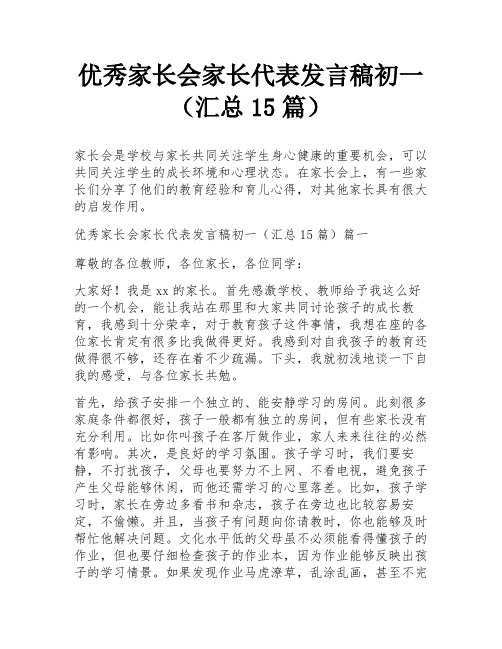 优秀家长会家长代表发言稿初一（汇总 15 篇）

家长会是学校与家长共同关注学生身心健康的重要机会，可以共同关注学生的成长环境和心理状态。在家长会上，有一些家长们分享了他们的教育经验和育儿心得，对其他家长具有很大的启发作用。

优秀家长会家长代表发言稿初一（汇总 15 篇）篇一

尊敬的各位教师，各位家长，各位同学：

大家好！我是 xx 的家长。首先感激学校、教师给予我这么好的一个机会，能让我站在那里和大家共同讨论孩子的成长教育，我感到十分荣幸，对于教育孩子这件事情，我想在座的各位家长肯定有很多比我做得更好。我感到对自我孩子的教育还做得很不够，还存在着不少疏漏。下头，我就初浅地谈一下自我的感受，与各位家长共勉。

首先，给孩子安排一个独立的、能安静学习的房间。此刻很多家庭条件都很好，孩子一般都有独立的房间，但有些家长没有充分利用。比如你叫孩子在客厅做作业，家人来来往往的必然有影响。其次，是良好的学习氛围。孩子学习时，我们要安静，不打扰孩子，父母也要努力不上网、不看电视，避免孩子产生父母能够休闲，而他还需学习的心里落差。比如，孩子学习时，家长在旁边多看书和杂志，孩子在旁边也比较容易安定，不偷懒。并且，当孩子有问题向你请教时，你也能够及时帮忙他解决问题。文化水平低的父母虽不必须能看得懂孩子的作业，但也要仔细检查孩子的作业本，因为作业能够反映出孩子的学习情景。如果发现作业马虎潦草，乱涂乱画，甚至不完